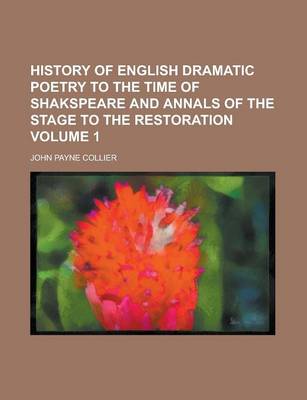 HISTORY OF ENGLISH DRAMATIC POETRY TO THE TIME OF SHAKSPEARE AND ANNALS OF THE STAGE TO THE RESTORATION VOLUME 1

JOHN PAYNE COLLIER